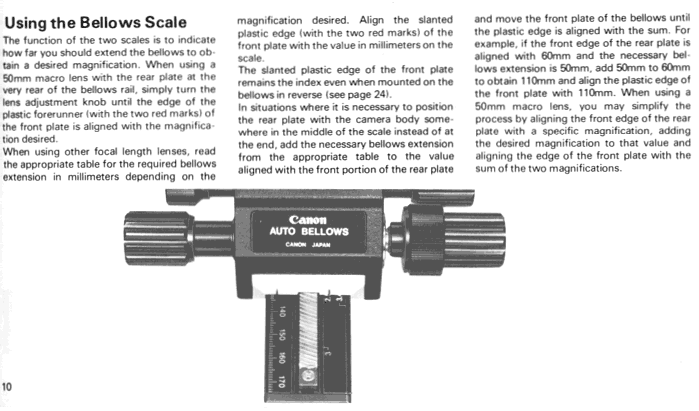 Using the Bellows Scale

The function of the two scales is to indicate how far you should extend the bellows to obtain a desired magnification. When using a 50mm macro lens with the rear plate at the very rear of the bellows rail, simply turn the lens adjustment knob until the edge of the plastic forerunner (with the two red marks) of the front plate is aligned with the magnification desired.

When using other focal length lenses, read the appropriate table for the required bellows extension in millimeters depending on the magnification desired. Align the slanted plastic edge (with the two red marks) of the front plate with the value in millimeters on the scale.

The slanted plastic edge of the front plate remains the index even when mounted on the bellows in reverse (see page 24).

In situations where it is necessary to position the rear plate with the camera body somewhere in the middle of the scale instead of at the end, add the necessary bellows extension from the appropriate table to the value aligned with the front portion of the rear plate and move the front plate of the bellows until the plastic edge is aligned with the sum. For example, if the front edge of the rear plate is aligned with 60mm and the necessary bellows extension is 50mm, add 50mm to 60mm to obtain 110mm and align the plastic edge of the front plate with 110mm. When using a 50mm macro lens, you may simplify the process by aligning the front edge of the rear plate with a specific magnification, adding the desired magnification to that value and aligning the edge of the front plate with the sum of the two magnifications.

Canon
AUTO BELLOWS
CANON JAPAN

140 150 160 170
2
3

10